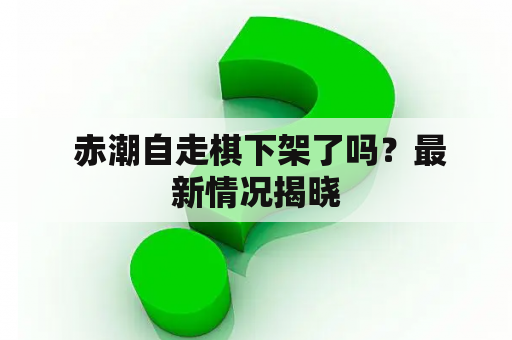 赤潮自走棋下架了吗？最新情况揭晓